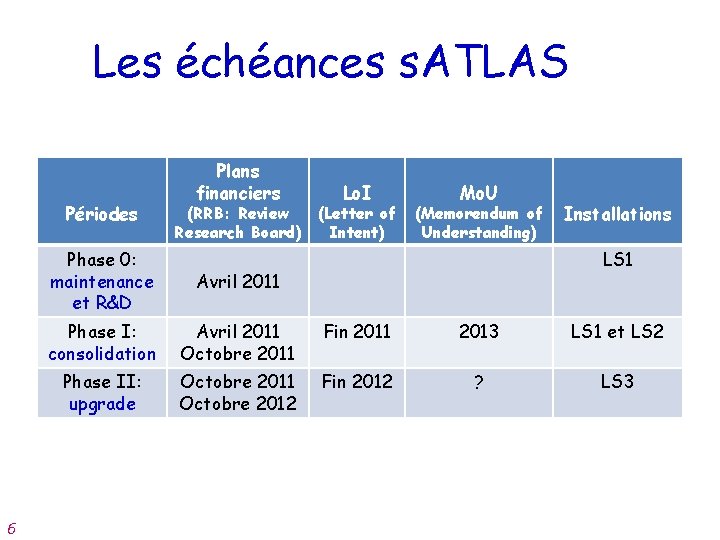 Les échéances sATLAS

| Périodes | Plans financiers (RRB: Review Research Board) | LoI (Letter of Intent) | MoU (Memorendum of Understanding) | Installations |
|---|---|---|---|---|
| Phase 0: maintenance et R&D | Avril 2011 | | | LS1 |
| Phase I: consolidation | Avril 2011 Octobre 2011 | Fin 2011 | 2013 | LS1 et LS2 |
| Phase II: upgrade | Octobre 2011 Octobre 2012 | Fin 2012 | ? | LS3 |

6